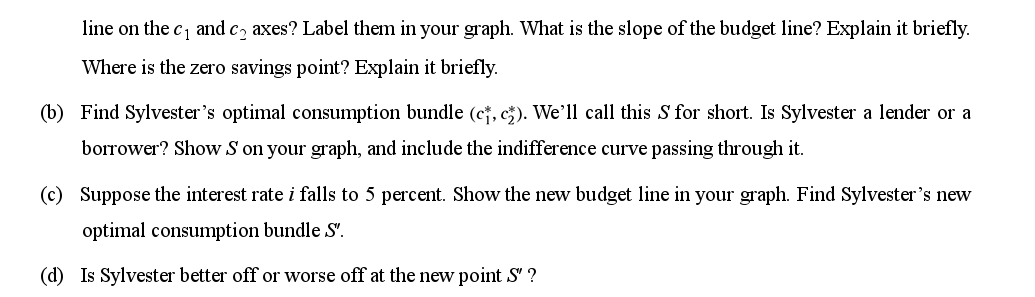 line on the $c_1$ and $c_2$ axes? Label them in your graph. What is the slope of the budget line? Explain it briefly. Where is the zero savings point? Explain it briefly.

(b) Find Sylvester's optimal consumption bundle $(c_1^*, c_2^*)$. We'll call this $S$ for short. Is Sylvester a lender or a borrower? Show $S$ on your graph, and include the indifference curve passing through it.

(c) Suppose the interest rate $i$ falls to 5 percent. Show the new budget line in your graph. Find Sylvester's new optimal consumption bundle $S'$.

(d) Is Sylvester better off or worse off at the new point $S'$ ?